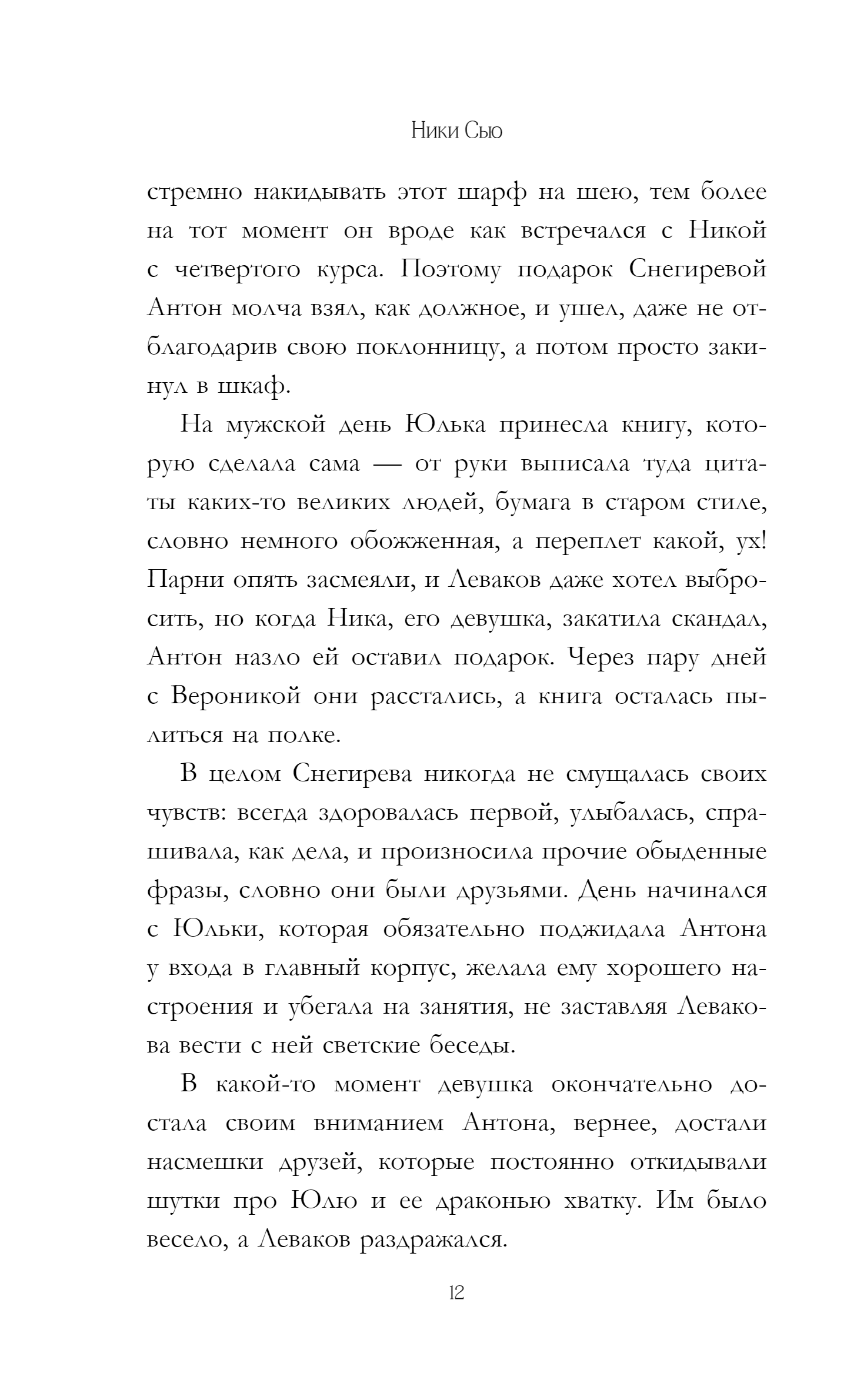 Ники Сью

стремно накидывать этот шарф на шею, тем более на тот момент он вроде как встречался с Никой с четвертого курса. Поэтому подарок Снегиревой Антон молча взял, как должное, и ушел, даже не отблагодарив свою поклонницу, а потом просто закинул в шкаф.

На мужской день Юлька принесла книгу, которую сделала сама — от руки выписала туда цитаты каких-то великих людей, бумага в старом стиле, словно немного обожженная, а переплет какой, ух! Парни опять засмеяли, и Леваков даже хотел выбросить, но когда Ника, его девушка, закатила скандал, Антон назло ей оставил подарок. Через пару дней с Вероникой они расстались, а книга осталась пылиться на полке.

В целом Снегирева никогда не смущалась своих чувств: всегда здоровалась первой, улыбалась, спрашивала, как дела, и произносила прочие обыденные фразы, словно они были друзьями. День начинался с Юльки, которая обязательно поджидала Антона у входа в главный корпус, желала ему хорошего настроения и убегала на занятия, не заставляя Левакова вести с ней светские беседы.

В какой-то момент девушка окончательно достала своим вниманием Антона, вернее, достали насмешки друзей, которые постоянно откидывали шутки про Юлю и ее драконью хватку. Им было весело, а Леваков раздражался.

12